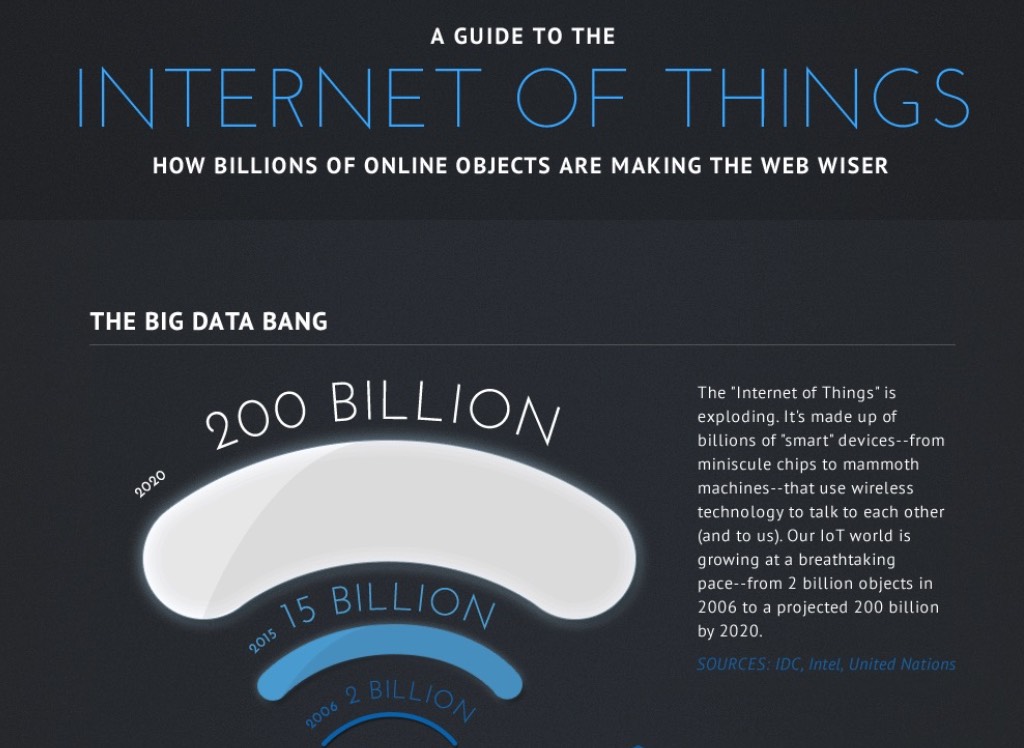 A GUIDE TO THE

INTERNET OF THINGS

HOW BILLIONS OF ONLINE OBJECTS ARE MAKING THE WEB WISER

THE BIG DATA BANG

2020 200 BILLION

2015 15 BILLION

2006 2 BILLION

The "Internet of Things" is exploding. It's made up of billions of "smart" devices--from miniscule chips to mammoth machines--that use wireless technology to talk to each other (and to us). Our IoT world is growing at a breathtaking pace--from 2 billion objects in 2006 to a projected 200 billion by 2020.

SOURCES: IDC, Intel, United Nations